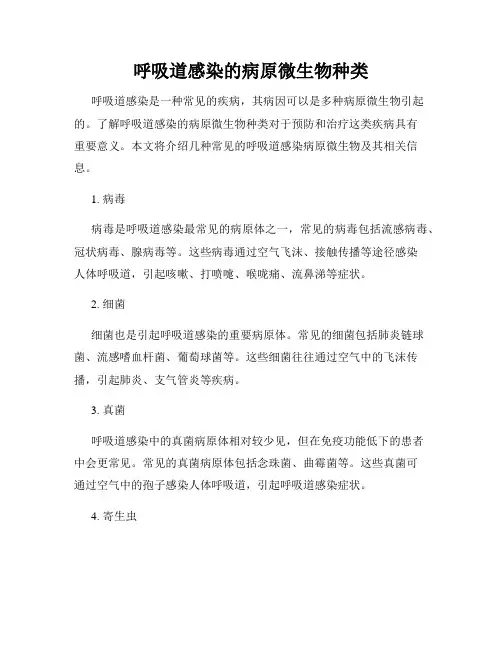 呼吸道感染的病原微生物种类

呼吸道感染是一种常见的疾病，其病因可以是多种病原微生物引起的。了解呼吸道感染的病原微生物种类对于预防和治疗这类疾病具有重要意义。本文将介绍几种常见的呼吸道感染病原微生物及其相关信息。

1. 病毒

病毒是呼吸道感染最常见的病原体之一，常见的病毒包括流感病毒、冠状病毒、腺病毒等。这些病毒通过空气飞沫、接触传播等途径感染人体呼吸道，引起咳嗽、打喷嚏、喉咙痛、流鼻涕等症状。

2. 细菌

细菌也是引起呼吸道感染的重要病原体。常见的细菌包括肺炎链球菌、流感嗜血杆菌、葡萄球菌等。这些细菌往往通过空气中的飞沫传播，引起肺炎、支气管炎等疾病。

3. 真菌

呼吸道感染中的真菌病原体相对较少见，但在免疫功能低下的患者中会更常见。常见的真菌病原体包括念珠菌、曲霉菌等。这些真菌可通过空气中的孢子感染人体呼吸道，引起呼吸道感染症状。

4. 寄生虫